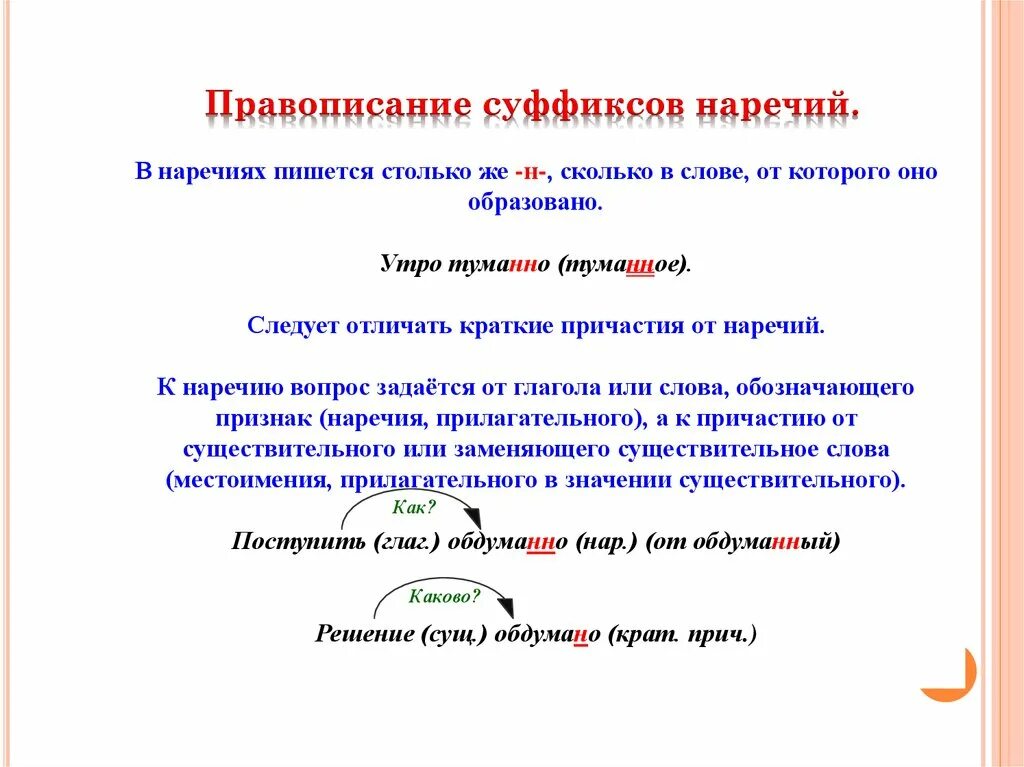 Правописание суффиксов наречий.

В наречиях пишется столько же -н-, сколько в слове, от которого оно образовано.

Утро туманно (туманное).

Следует отличать краткие причастия от наречий.

К наречию вопрос задаётся от глагола или слова, обозначающего признак (наречия, прилагательного), а к причастию от существительного или заменяющего существительное слова (местоимения, прилагательного в значении существительного).

Как?

Поступить (глаг.) обдуманно (нар.) (от обдуманный)

Каково?

Решение (сущ.) обдумано (крат. прич.)